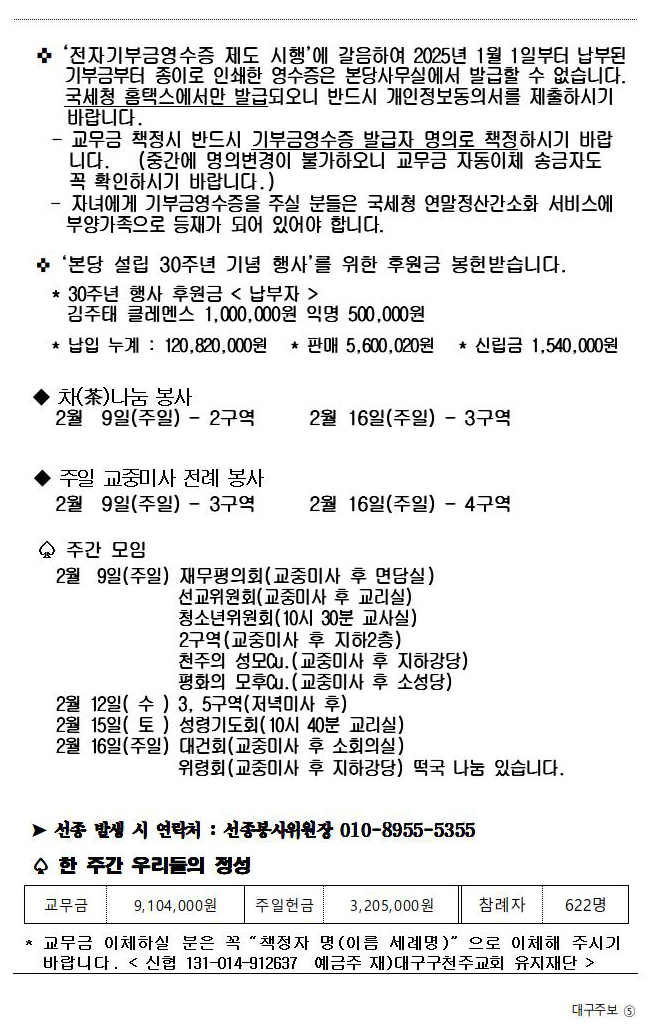 ✜ '전자기부금영수증 제도 시행'에 갈음하여 2025년 1월 1일부터 납부된 기부금부터 종이로 인쇄한 영수증은 본당사무실에서 발급할 수 없습니다. 국세청 홈택스에서만 발급되오니 반드시 개인정보동의서를 제출하시기 바랍니다.
- 교무금 책정시 반드시 기부금영수증 발급자 명의로 책정하시기 바랍니다. (중간에 명의변경이 불가하오니 교무금 자동이체 송금자도 꼭 확인하시기 바랍니다.)
- 자녀에게 기부금영수증을 주실 분들은 국세청 연말정산간소화 서비스에 부양가족으로 등재가 되어 있어야 합니다.

✜ '본당 설립 30주년 기념 행사'를 위한 후원금 봉헌받습니다.
* 30주년 행사 후원금 < 납부자 >
김주태 클레멘스 1,000,000원 익명 500,000원
* 납입 누계 : 120,820,000원 * 판매 5,600,020원 * 신립금 1,540,000원

◆ 차(茶)나눔 봉사
2월 9일(주일) - 2구역 2월 16일(주일) - 3구역

◆ 주일 교중미사 전례 봉사
2월 9일(주일) - 3구역 2월 16일(주일) - 4구역

♤ 주간 모임
2월 9일(주일) 재무평의회(교중미사 후 면담실)
선교위원회(교중미사 후 교리실)
청소년위원회(10시 30분 교사실)
2구역(교중미사 후 지하2층)
천주의 성모Cu.(교중미사 후 지하강당)
평화의 모후Cu.(교중미사 후 소성당)
2월 12일( 수 ) 3, 5구역(저녁미사 후)
2월 15일( 토 ) 성령기도회(10시 40분 교리실)
2월 16일(주일) 대건회(교중미사 후 소회의실)
위령회(교중미사 후 지하강당) 떡국 나눔 있습니다.

➤ 선종 발생 시 연락처 : 선종봉사위원장 010-8955-5355

♤ 한 주간 우리들의 정성

| 교무금 | 9,104,000원 | 주일헌금 | 3,205,000원 | 참례자 | 622명 |
|---|---|---|---|---|---|

* 교무금 이체하실 분은 꼭 "책정자 명(이름 세례명)" 으로 이체해 주시기 바랍니다. < 신협 131-014-912637 예금주 재)대구구천주교회 유지재단 >

대구주보 ⑤